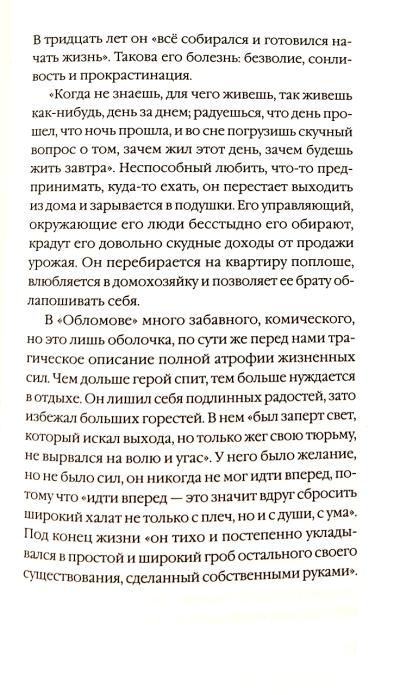 В тридцать лет он «всё собирался и готовился начать жизнь». Такова его болезнь: безволие, сонливость и прокрастинация.

«Когда не знаешь, для чего живешь, так живешь как-нибудь, день за днем; радуешься, что день прошел, что ночь прошла, и во сне погрузишь скучный вопрос о том, зачем жил этот день, зачем будешь жить завтра». Неспособный любить, что-то предпринимать, куда-то ехать, он перестает выходить из дома и зарывается в подушки. Его управляющий, окружающие его люди бесстыдно его обирают, крадут его довольно скудные доходы от продажи урожая. Он перебирается на квартиру поплоше, влюбляется в домохозяйку и позволяет ее брату облапошивать себя.

В «Обломове» много забавного, комического, но это лишь оболочка, по сути же перед нами трагическое описание полной атрофии жизненных сил. Чем дольше герой спит, тем больше нуждается в отдыхе. Он лишил себя подлинных радостей, зато избежал больших горестей. В нем «был заперт свет, который искал выхода, но только жег свою тюрьму, не вырвался на волю и угас». У него было желание, но не было сил, он никогда не мог идти вперед, потому что «идти вперед — это значит вдруг сбросить широкий халат не только с плеч, но и с души, с ума». Под конец жизни «он тихо и постепенно укладывался в простой и широкий гроб остального своего существования, сделанный собственными руками».